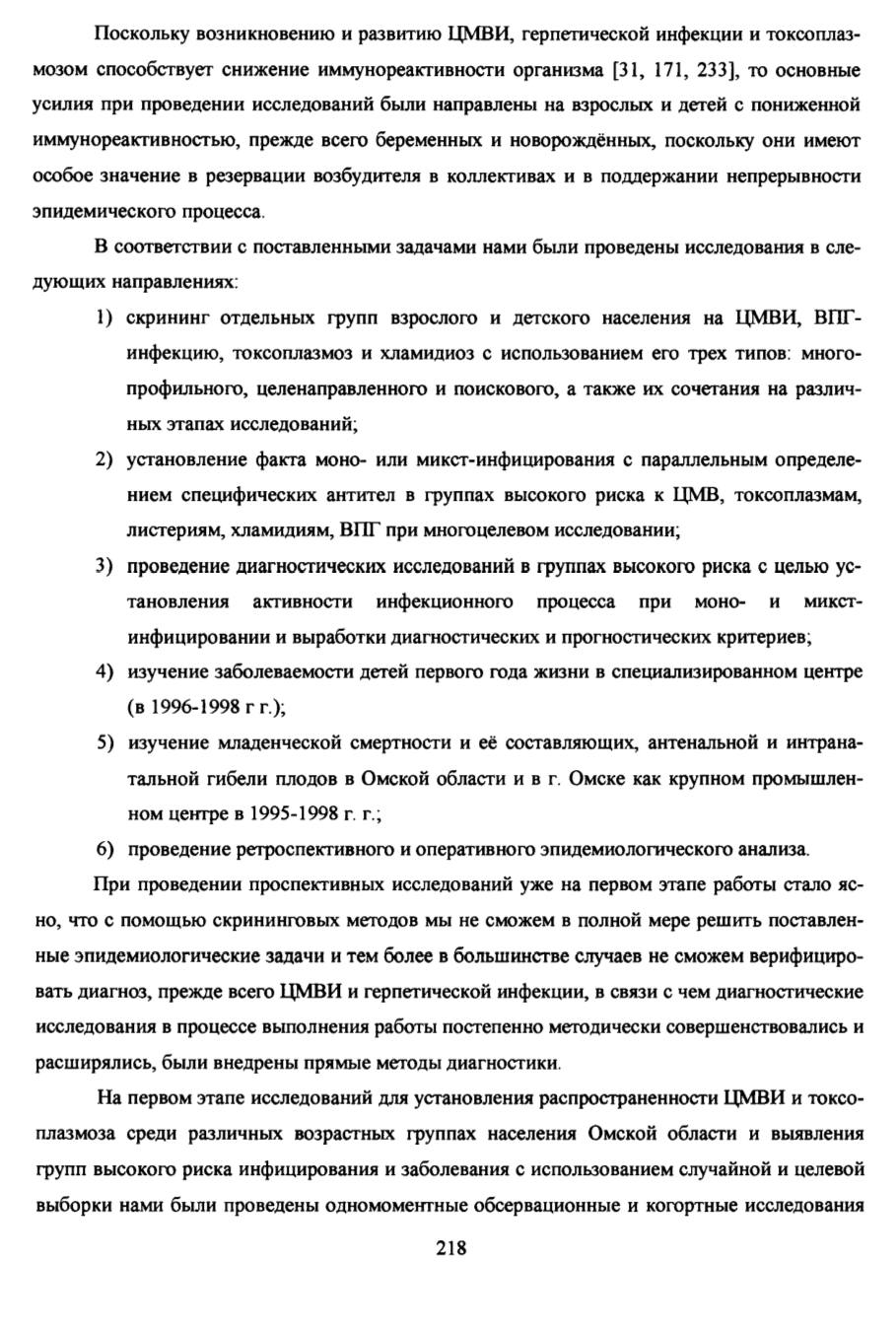 Поскольку возникновению и развитию ЦМВИ, герпетической инфекции и токсоплазмозом способствует снижение иммунореактивности организма [31, 171, 233], то основные усилия при проведении исследований были направлены на взрослых и детей с пониженной иммунореактивностью, прежде всего беременных и новорождённых, поскольку они имеют особое значение в резервации возбудителя в коллективах и в поддержании непрерывности эпидемического процесса.

В соответствии с поставленными задачами нами были проведены исследования в следующих направлениях:

1) скрининг отдельных групп взрослого и детского населения на ЦМВИ, ВПГ-инфекцию, токсоплазмоз и хламидиоз с использованием его трех типов: многопрофильного, целенаправленного и поискового, а также их сочетания на различных этапах исследований;

2) установление факта моно- или микст-инфицирования с параллельным определением специфических антител в группах высокого риска к ЦМВ, токсоплазмам, листериям, хламидиям, ВПГ при многоцелевом исследовании;

3) проведение диагностических исследований в группах высокого риска с целью установления активности инфекционного процесса при моно- и микст-инфицировании и выработки диагностических и прогностических критериев;

4) изучение заболеваемости детей первого года жизни в специализированном центре (в 1996-1998 г г.);

5) изучение младенческой смертности и её составляющих, антенальной и интранатальной гибели плодов в Омской области и в г. Омске как крупном промышленном центре в 1995-1998 г. г.;

6) проведение ретроспективного и оперативного эпидемиологического анализа.

При проведении проспективных исследований уже на первом этапе работы стало ясно, что с помощью скрининговых методов мы не сможем в полной мере решить поставленные эпидемиологические задачи и тем более в большинстве случаев не сможем верифицировать диагноз, прежде всего ЦМВИ и герпетической инфекции, в связи с чем диагностические исследования в процессе выполнения работы постепенно методически совершенствовались и расширялись, были внедрены прямые методы диагностики.

На первом этапе исследований для установления распространенности ЦМВИ и токсоплазмоза среди различных возрастных группах населения Омской области и выявления групп высокого риска инфицирования и заболевания с использованием случайной и целевой выборки нами были проведены одномоментные обсервационные и когортные исследования

218